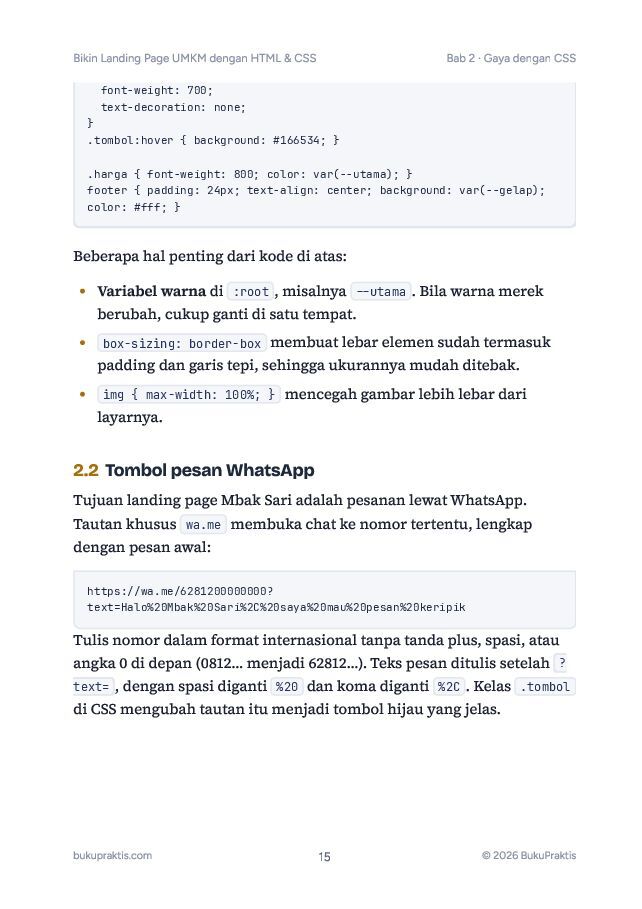 Bikin Landing Page UMKM dengan HTML & CSS
Bab 2 · Gaya dengan CSS

font-weight: 700;
text-decoration: none;
}
.tombol:hover { background: #166534; }

.harga { font-weight: 800; color: var(--utama); }
footer { padding: 24px; text-align: center; background: var(--gelap); color: #fff; }

Beberapa hal penting dari kode di atas:

• Variabel warna di :root, misalnya --utama. Bila warna merek berubah, cukup ganti di satu tempat.
• box-sizing: border-box membuat lebar elemen sudah termasuk padding dan garis tepi, sehingga ukurannya mudah ditebak.
• img { max-width: 100%; } mencegah gambar lebih lebar dari layarnya.

2.2 Tombol pesan WhatsApp

Tujuan landing page Mbak Sari adalah pesanan lewat WhatsApp. Tautan khusus wa.me membuka chat ke nomor tertentu, lengkap dengan pesan awal:

https://wa.me/6281200000000?
text=Halo%20Mbak%20Sari%2C%20saya%20mau%20pesan%20keripik

Tulis nomor dalam format internasional tanpa tanda plus, spasi, atau angka 0 di depan (0812... menjadi 62812...). Teks pesan ditulis setelah ?text=, dengan spasi diganti %20 dan koma diganti %2C. Kelas .tombol di CSS mengubah tautan itu menjadi tombol hijau yang jelas.

bukupraktis.com
15
© 2026 BukuPraktis